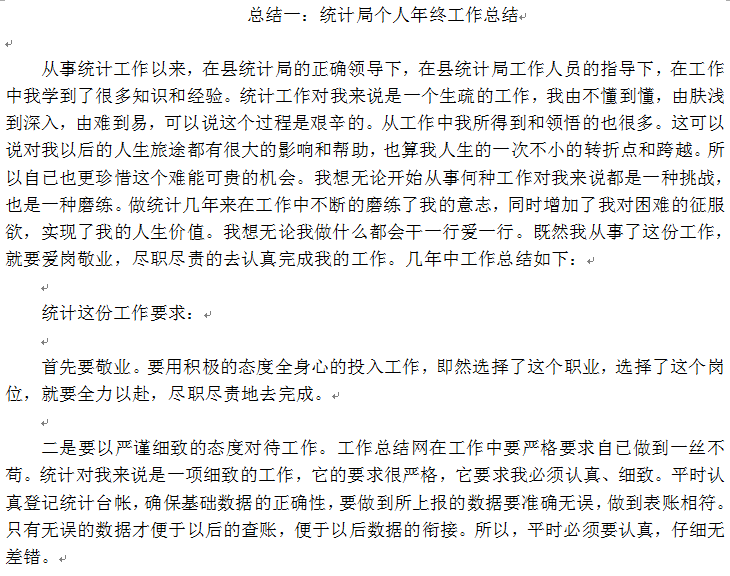 总结一：统计局个人年终工作总结

从事统计工作以来，在县统计局的正确领导下，在县统计局工作人员的指导下，在工作中我学到了很多知识和经验。统计工作对我来说是一个生疏的工作，我由不懂到懂，由肤浅到深入，由难到易，可以说这个过程是艰辛的。从工作中我所得到和领悟的也很多。这可以说对我以后的人生旅途都有很大的影响和帮助，也算我人生的一次不小的转折点和跨越。所以自已也更珍惜这个难能可贵的机会。我想无论开始从事何种工作对我来说都是一种挑战，也是一种磨练。做统计几年来在工作中不断的磨练了我的意志，同时增加了我对困难的征服欲，实现了我的人生价值。我想无论我做什么都会干一行爱一行。既然我从事了这份工作，就要爱岗敬业，尽职尽责的去认真完成我的工作。几年中工作总结如下：

统计这份工作要求：

首先要敬业。要用积极的态度全身心的投入工作，即然选择了这个职业，选择了这个岗位，就要全力以赴，尽职尽责地去完成。

二是要以严谨细致的态度对待工作。工作总结网在工作中要严格要求自已做到一丝不苟。统计对我来说是一项细致的工作，它的要求很严格，它要求我必须认真、细致。平时认真登记统计台帐，确保基础数据的正确性，要做到所上报的数据要准确无误，做到表账相符。只有无误的数据才便于以后的查账，便于以后数据的衔接。所以，平时必须要认真，仔细无差错。